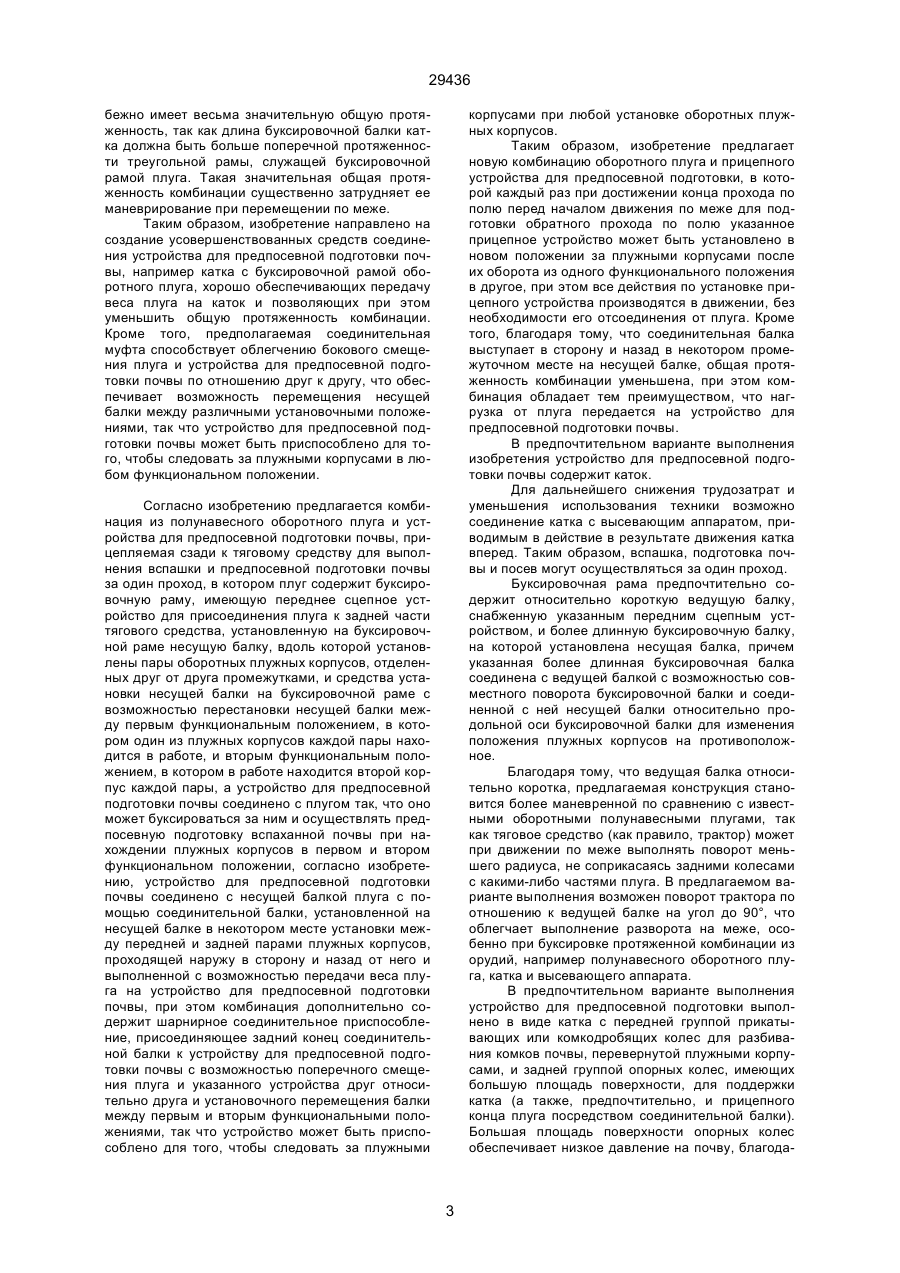 29436

бежно имеет весьма значительную общую протяженность, так как длина буксировочной балки катка должна быть больше поперечной протяженности треугольной рамы, служащей буксировочной рамой плуга. Такая значительная общая протяженность комбинации существенно затрудняет ее маневрирование при перемещении по меже.

Таким образом, изобретение направлено на создание усовершенствованных средств соединения устройства для предпосевной подготовки почвы, например катка с буксировочной рамой оборотного плуга, хорошо обеспечивающих передачу веса плуга на каток и позволяющих при этом уменьшить общую протяженность комбинации. Кроме того, предполагаемая соединительная муфта способствует облегчению бокового смещения плуга и устройства для предпосевной подготовки почвы по отношению друг к другу, что обеспечивает возможность перемещения несущей балки между различными установочными положениями, так что устройство для предпосевной подготовки почвы может быть приспособлено для того, чтобы следовать за плужными корпусами в любом функциональном положении.

Согласно изобретению предлагается комбинация из полунавесного оборотного плуга и устройства для предпосевной подготовки почвы, прицепляемая сзади к тяговому средству для выполнения вспашки и предпосевной подготовки почвы за один проход, в котором плуг содержит буксировочную раму, имеющую переднее сцепное устройство для присоединения плуга к задней части тягового средства, установленную на буксировочной раме несущую балку, вдоль которой установлены пары оборотных плужных корпусов, отделенных друг от друга промежутками, и средства установки несущей балки на буксировочной раме с возможностью перестановки несущей балки между первым функциональным положением, в котором один из плужных корпусов каждой пары находится в работе, и вторым функциональным положением, в котором в работе находится второй корпус каждой пары, а устройство для предпосевной подготовки почвы соединено с плугом так, что оно может буксироваться за ним и осуществлять предпосевную подготовку вспаханной почвы при нахождении плужных корпусов в первом и втором функциональном положении, согласно изобретению, устройство для предпосевной подготовки почвы соединено с несущей балкой плуга с помощью соединительной балки, установленной на несущей балке в некотором месте установки между передней и задней парами плужных корпусов, проходящей наружу в сторону и назад от него и выполненной с возможностью передачи веса плуга на устройство для предпосевной подготовки почвы, при этом комбинация дополнительно содержит шарнирное соединительное приспособление, присоединяющее задний конец соединительной балки к устройству для предпосевной подготовки почвы с возможностью поперечного смещения плуга и указанного устройства друг относительно друга и установочного перемещения балки между первым и вторым функциональными положениями, так что устройство может быть приспособлено для того, чтобы следовать за плужными корпусами при любой установке оборотных плужных корпусов.

Таким образом, изобретение предлагает новую комбинацию оборотного плуга и прицепного устройства для предпосевной подготовки, в которой каждый раз при достижении конца прохода по полю перед началом движения по меже для подготовки обратного прохода по полю указанное прицепное устройство может быть установлено в новом положении за плужными корпусами после их оборота из одного функционального положения в другое, при этом все действия по установке прицепного устройства производятся в движении, без необходимости его отсоединения от плуга. Кроме того, благодаря тому, что соединительная балка выступает в сторону и назад в некотором промежуточном месте на несущей балке, общая протяженность комбинации уменьшена, при этом комбинация обладает тем преимуществом, что нагрузка от плуга передается на устройство для предпосевной подготовки почвы.

В предпочтительном варианте выполнения изобретения устройство для предпосевной подготовки почвы содержит каток.

Для дальнейшего снижения трудозатрат и уменьшения использования техники возможно соединение катка с высевающим аппаратом, приводимым в действие в результате движения катка вперед. Таким образом, вспашка, подготовка почвы и посев могут осуществляться за один проход.

Буксировочная рама предпочтительно содержит относительно короткую ведущую балку, снабженную указанным передним сцепным устройством, и более длинную буксировочную балку, на которой установлена несущая балка, причем указанная более длинная буксировочная балка соединена с ведущей балкой с возможностью совместного поворота буксировочной балки и соединенной с ней несущей балки относительно продольной оси буксировочной балки для изменения положения плужных корпусов на противоположное.

Благодаря тому, что ведущая балка относительно коротка, предлагаемая конструкция становится более маневренной по сравнению с известными оборотными полунавесными плугами, так как тяговое средство (как правило, трактор) может при движении по меже выполнять поворот меньшего радиуса, не соприкасаясь задними колесами с какими-либо частями плуга. В предлагаемом варианте выполнения возможен поворот трактора по отношению к ведущей балке на угол до 90°, что облегчает выполнение разворота на меже, особенно при буксировке протяженной комбинации из орудий, например полунавесного оборотного плуга, катка и высевающего аппарата.

В предпочтительном варианте выполнения устройство для предпосевной подготовки выполнено в виде катка с передней группой прикатывающих или комкодробящих колес для разбивания комков почвы, перевернутой плужными корпусами, и задней группой опорных колес, имеющих большую площадь поверхности, для поддержки катка (а также, предпочтительно, и прицепного конца плуга посредством соединительной балки). Большая площадь поверхности опорных колес обеспечивает низкое давление на почву, благода-

3